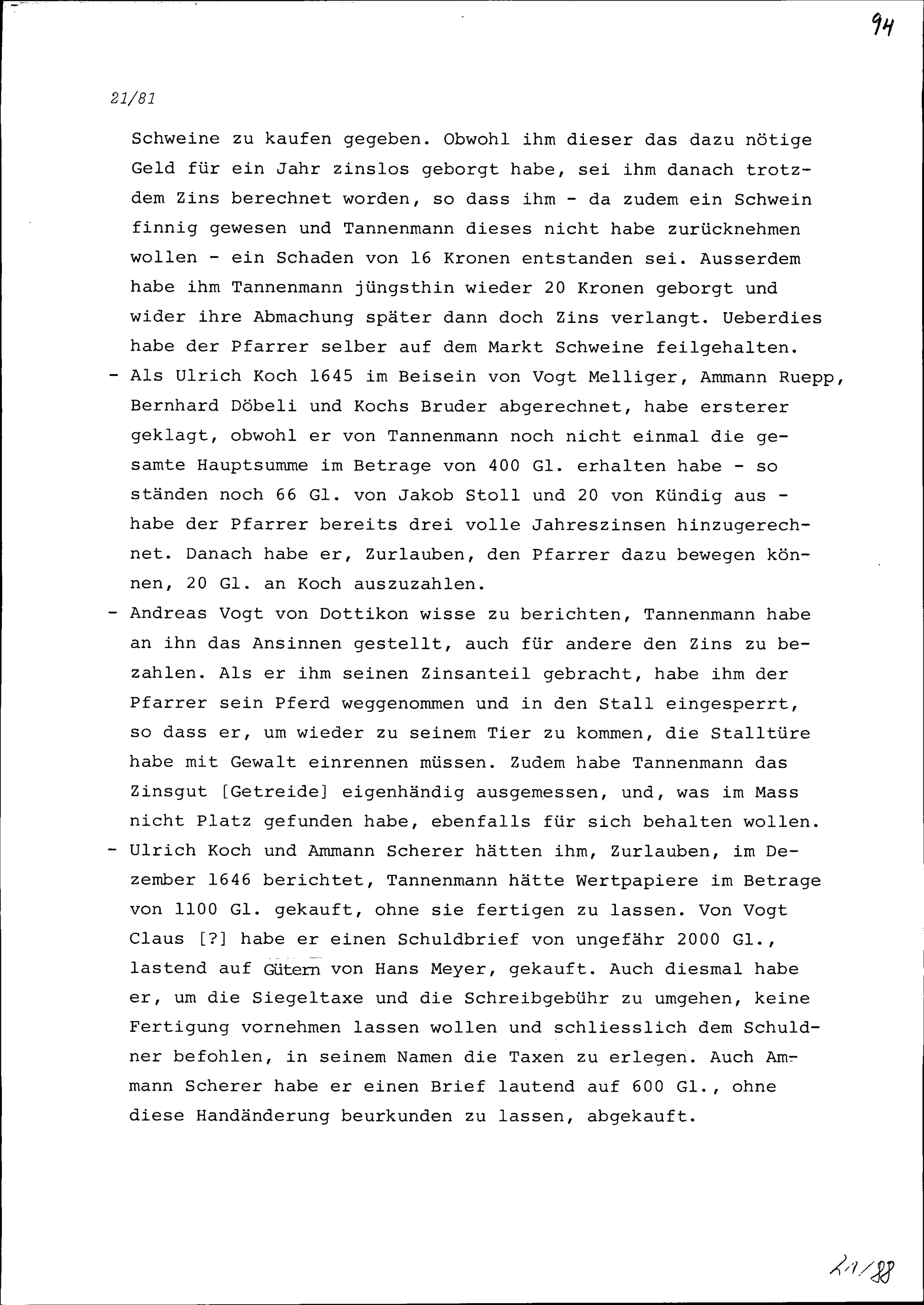 94

21/81

Schweine zu kaufen gegeben. Obwohl ihm dieser das dazu nötige Geld für ein Jahr zinslos geborgt habe, sei ihm danach trotzdem Zins berechnet worden, so dass ihm - da zudem ein Schwein finnig gewesen und Tannenmann dieses nicht habe zurücknehmen wollen - ein Schaden von 16 Kronen entstanden sei. Ausserdem habe ihm Tannenmann jüngsthin wieder 20 Kronen geborgt und wider ihre Abmachung später dann doch Zins verlangt. Ueberdies habe der Pfarrer selber auf dem Markt Schweine feilgehalten.

- Als Ulrich Koch 1645 im Beisein von Vogt Melliger, Ammann Ruepp, Bernhard Döbeli und Kochs Bruder abgerechnet, habe ersterer geklagt, obwohl er von Tannenmann noch nicht einmal die gesamte Hauptsumme im Betrage von 400 Gl. erhalten habe - so ständen noch 66 Gl. von Jakob Stoll und 20 von Kündig aus - habe der Pfarrer bereits drei volle Jahreszinsen hinzugerechnet. Danach habe er, Zurlauben, den Pfarrer dazu bewegen können, 20 Gl. an Koch auszuzahlen.

- Andreas Vogt von Dottikon wisse zu berichten, Tannenmann habe an ihn das Ansinnen gestellt, auch für andere den Zins zu bezahlen. Als er ihm seinen Zinsanteil gebracht, habe ihm der Pfarrer sein Pferd weggenommen und in den Stall eingesperrt, so dass er, um wieder zu seinem Tier zu kommen, die Stalltüre habe mit Gewalt einrennen müssen. Zudem habe Tannenmann das Zinsgut [Getreide] eigenhändig ausgemessen, und, was im Mass nicht Platz gefunden habe, ebenfalls für sich behalten wollen.

- Ulrich Koch und Ammann Scherer hätten ihm, Zurlauben, im Dezember 1646 berichtet, Tannenmann hätte Wertpapiere im Betrage von 1100 Gl. gekauft, ohne sie fertigen zu lassen. Von Vogt Claus [?] habe er einen Schuldbrief von ungefähr 2000 Gl., lastend auf Gütern von Hans Meyer, gekauft. Auch diesmal habe er, um die Siegeltaxe und die Schreibgebühr zu umgehen, keine Fertigung vornehmen lassen wollen und schliesslich dem Schuldner befohlen, in seinem Namen die Taxen zu erlegen. Auch Ammann Scherer habe er einen Brief lautend auf 600 Gl., ohne diese Handänderung beurkunden zu lassen, abgekauft.

21/88